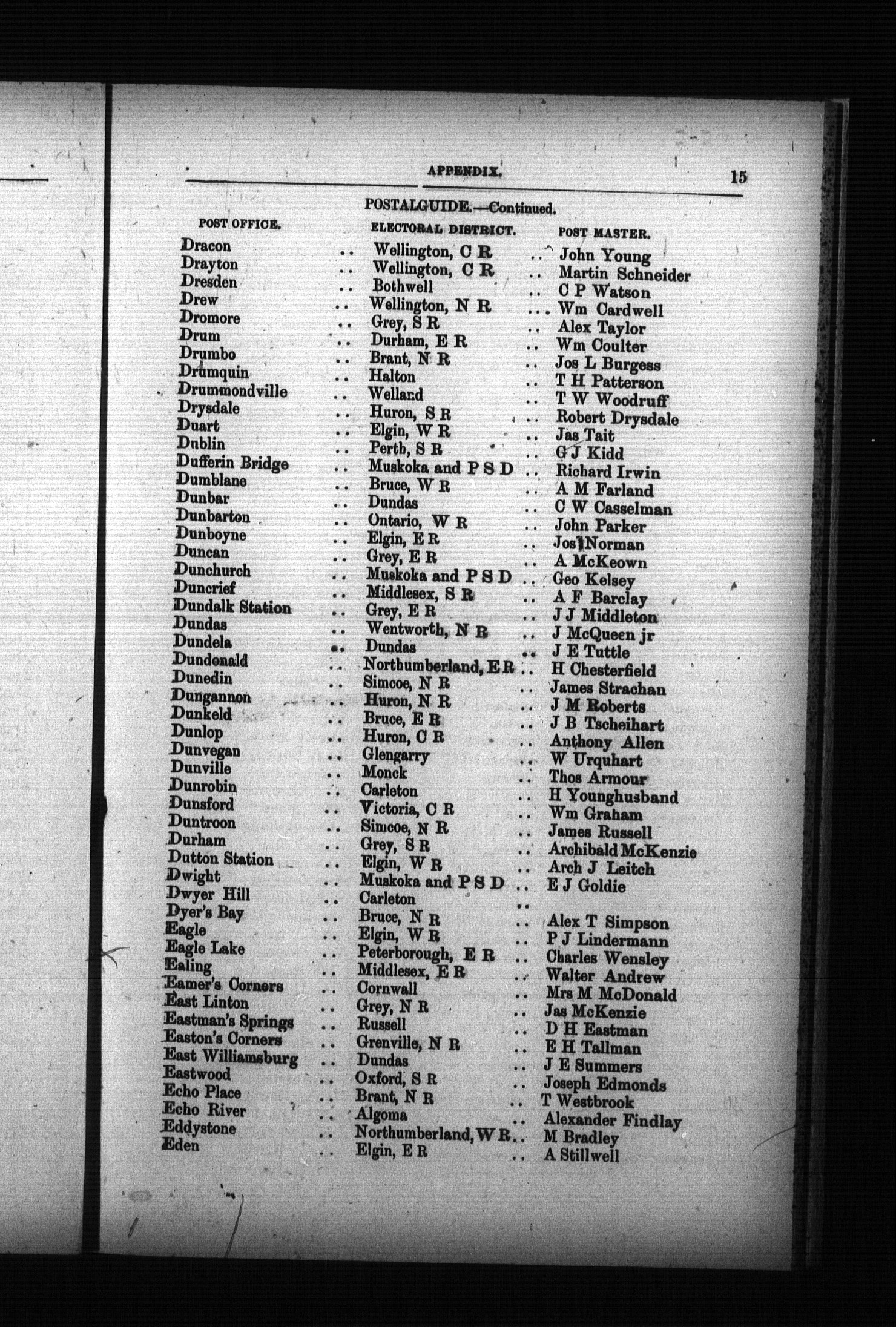 APPENDIX. 15

POSTALGUIDE.—Continued.

| POST OFFICE. | ELECTORAL DISTRICT. | POST MASTER. |
|---|---|---|
| Dracon | Wellington, C R | John Young |
| Drayton | Wellington, C R | Martin Schneider |
| Dresden | Bothwell | C P Watson |
| Drew | Wellington, N R | Wm Cardwell |
| Dromore | Grey, S R | Alex Taylor |
| Drum | Durham, E R | Wm Coulter |
| Drumbo | Brant, N R | Jos L Burgess |
| Drumquin | Halton | T H Patterson |
| Drummondville | Welland | T W Woodruff |
| Drysdale | Huron, S R | Robert Drysdale |
| Duart | Elgin, W R | Jas Tait |
| Dublin | Perth, S R | G J Kidd |
| Dufferin Bridge | Muskoka and P S D | Richard Irwin |
| Dumblane | Bruce, W R | A M Farland |
| Dunbar | Dundas | C W Casselman |
| Dunbarton | Ontario, W R | John Parker |
| Dunboyne | Elgin, E R | Jos Norman |
| Duncan | Grey, E R | A McKeown |
| Dunchurch | Muskoka and P S D | Geo Kelsey |
| Duncrief | Middlesex, S R | A F Barclay |
| Dundalk Station | Grey, E R | J J Middleton |
| Dundas | Wentworth, N R | J McQueen jr |
| Dundela | Dundas | J E Tuttle |
| Dundonald | Northumberland, E R | H Chesterfield |
| Dunedin | Simcoe, N R | James Strachan |
| Dungannon | Huron, N R | J M Roberts |
| Dunkeld | Bruce, E R | J B Tscheihart |
| Dunlop | Huron, C R | Anthony Allen |
| Dunvegan | Glengarry | W Urquhart |
| Dunville | Monck | Thos Armour |
| Dunrobin | Carleton | H Younghusband |
| Dunsford | Victoria, C R | Wm Graham |
| Duntroon | Simcoe, N R | James Russell |
| Durham | Grey, S R | Archibald McKenzie |
| Dutton Station | Elgin, W R | Arch J Leitch |
| Dwight | Muskoka and P S D | E J Goldie |
| Dwyer Hill | Carleton | |
| Dyer's Bay | Bruce, N R | Alex T Simpson |
| Eagle | Elgin, W R | P J Lindermann |
| Eagle Lake | Peterborough, E R | Charles Wensley |
| Ealing | Middlesex, E R | Walter Andrew |
| Eamer's Corners | Cornwall | Mrs M McDonald |
| East Linton | Grey, N R | Jas McKenzie |
| Eastman's Springs | Russell | D H Eastman |
| Easton's Corners | Grenville, N R | E H Tallman |
| East Williamsburg | Dundas | J E Summers |
| Eastwood | Oxford, S R | Joseph Edmonds |
| Echo Place | Brant, N R | T Westbrook |
| Echo River | Algoma | Alexander Findlay |
| Eddystone | Northumberland, W R | M Bradley |
| Eden | Elgin, E R | A Stillwell |